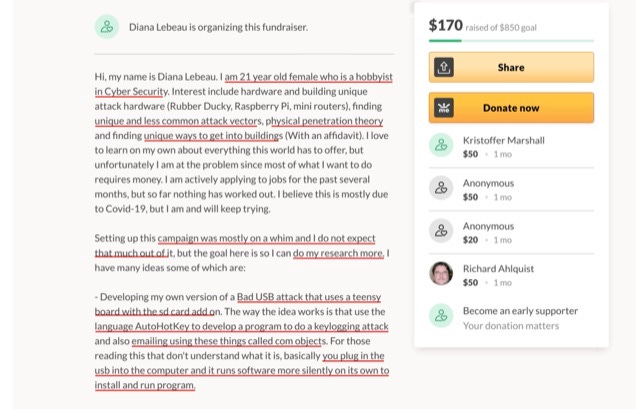 Diana Lebeau is organizing this fundraiser.

Hi, my name is Diana Lebeau. I am 21 year old female who is a hobbyist in Cyber Security. Interest include hardware and building unique attack hardware (Rubber Ducky, Raspberry Pi, mini routers), finding unique and less common attack vectors, physical penetration theory and finding unique ways to get into buildings (With an affidavit). I love to learn on my own about everything this world has to offer, but unfortunately I am at the problem since most of what I want to do requires money. I am actively applying to jobs for the past several months, but so far nothing has worked out. I believe this is mostly due to Covid-19, but I am and will keep trying.

Setting up this campaign was mostly on a whim and I do not expect that much out of it, but the goal here is so I can do my research more. I have many ideas some of which are:

- Developing my own version of a Bad USB attack that uses a teensy board with the sd card add on. The way the idea works is that use the language AutoHotKey to develop a program to do a keylogging attack and also emailing using these things called com objects. For those reading this that don't understand what it is, basically you plug in the usb into the computer and it runs software more silently on its own to install and run program.

$170 raised of $850 goal

Share

Donate now

Kristoffer Marshall
$50 · 1 mo

Anonymous
$50 · 1 mo

Anonymous
$20 · 1 mo

Richard Ahlquist
$50 · 1 mo

Become an early supporter
Your donation matters